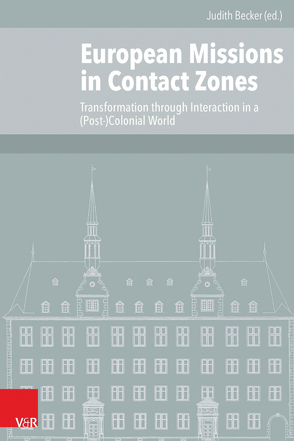 Judith Becker (ed.)

European Missions in Contact Zones

Transformation through Interaction in a (Post-)Colonial World

V&R